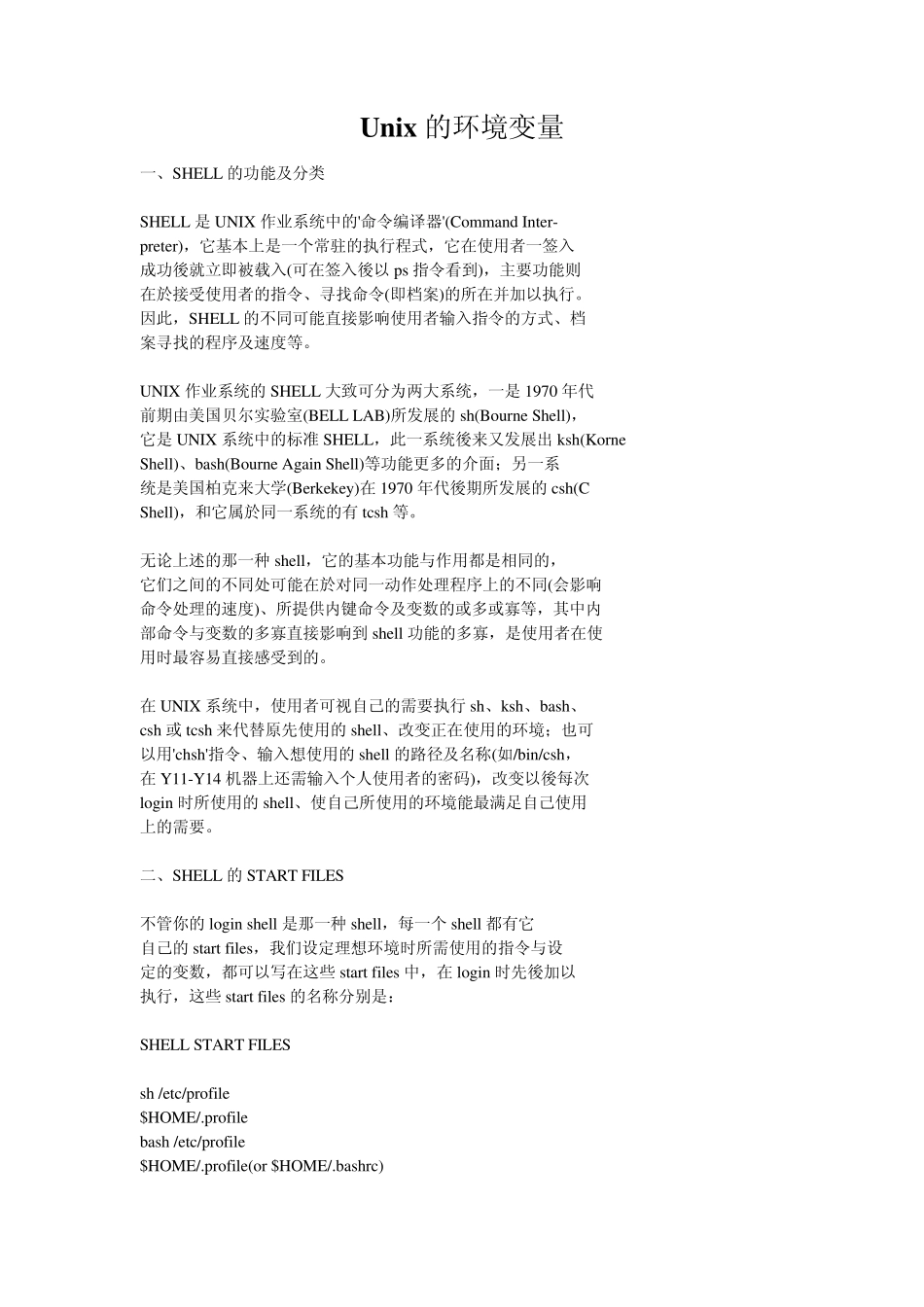 Unix 的环境变量

一、SHELL 的功能及分类

SHELL 是 UNIX 作业系统中的'命令编译器'(Command Interpreter)，它基本上是一个常驻的执行程式，它在使用者一签入成功後就立即被载入(可在签入後以 ps 指令看到)，主要功能则在於接受使用者的指令、寻找命令(即档案)的所在并加以执行。因此，SHELL 的不同可能直接影响使用者输入指令的方式、档案寻找的程序及速度等。

UNIX 作业系统的 SHELL 大致可分为两大系统，一是 1970 年代前期由美国贝尔实验室(BELL LAB)所发展的 sh(Bourne Shell)，它是 UNIX 系统中的标准 SHELL，此一系统後来又发展出 ksh(Korne Shell)、bash(Bourne Again Shell)等功能更多的介面；另一系统是美国柏克来大学(Berkekey)在 1970 年代後期所发展的 csh(C Shell)，和它属於同一系统的有 tcsh 等。

无论上述的那一种 shell，它的基本功能与作用都是相同的，它们之间的不同处可能在於对同一动作处理程序上的不同(会影响命令处理的速度)、所提供内键命令及变数的或多或寡等，其中内部命令与变数的多寡直接影响到 shell 功能的多寡，是使用者在使用时最容易直接感受到的。

在 UNIX 系统中，使用者可视自己的需要执行 sh、ksh、bash、csh 或 tcsh 来代替原先使用的 shell、改变正在使用的环境；也可以用'chsh'指令、输入想使用的 shell 的路径及名称(如/bin/csh，在 Y11-Y14 机器上还需输入个人使用者的密码)，改变以後每次 login 时所使用的 shell、使自己所使用的环境能最满足自己使用上的需要。

二、SHELL 的 START FILES

不管你的 login shell 是那一种 shell，每一个 shell 都有它自己的 start files，我们设定理想环境时所需使用的指令与设定的变数，都可以写在这些 start files 中，在 login 时先後加以执行，这些 start files 的名称分别是：

SHELL START FILES

sh /etc/profile
$HOME/.profile
bash /etc/profile
$HOME/.profile(or $HOME/.bashrc)